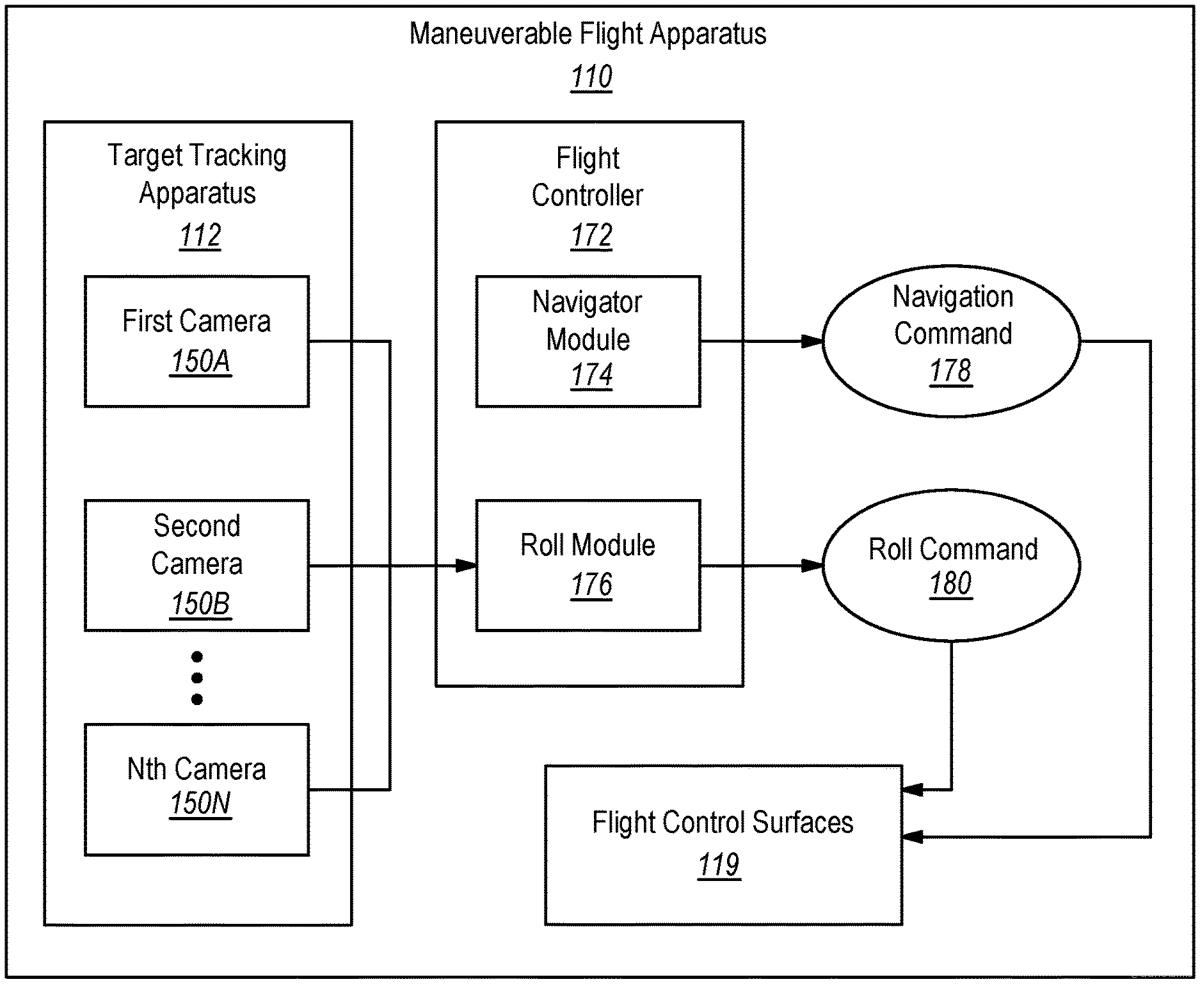 Maneuverable Flight Apparatus
110

Target Tracking Apparatus
112

First Camera
150A

Second Camera
150B

Nth Camera
150N

Flight Controller
172

Navigator Module
174

Roll Module
176

Navigation Command
178

Roll Command
180

Flight Control Surfaces
119